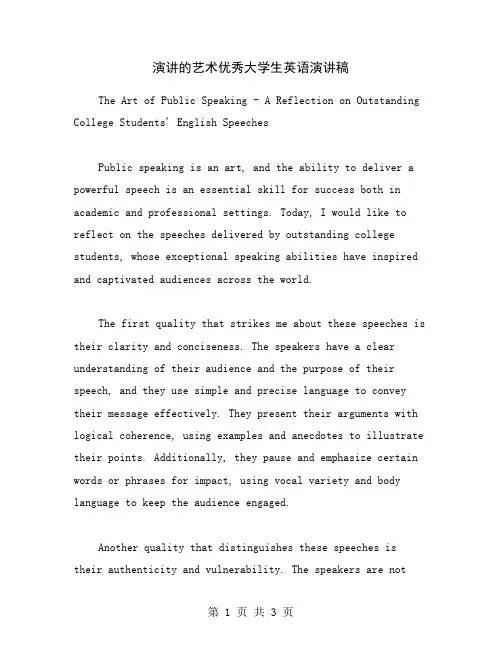 演讲的艺术优秀大学生英语演讲稿

The Art of Public Speaking - A Reflection on Outstanding College Students' English Speeches

Public speaking is an art, and the ability to deliver a powerful speech is an essential skill for success both in academic and professional settings. Today, I would like to reflect on the speeches delivered by outstanding college students, whose exceptional speaking abilities have inspired and captivated audiences across the world.

The first quality that strikes me about these speeches is their clarity and conciseness. The speakers have a clear understanding of their audience and the purpose of their speech, and they use simple and precise language to convey their message effectively. They present their arguments with logical coherence, using examples and anecdotes to illustrate their points. Additionally, they pause and emphasize certain words or phrases for impact, using vocal variety and body language to keep the audience engaged.

Another quality that distinguishes these speeches is their authenticity and vulnerability. The speakers are not

第 1 页 共 3 页